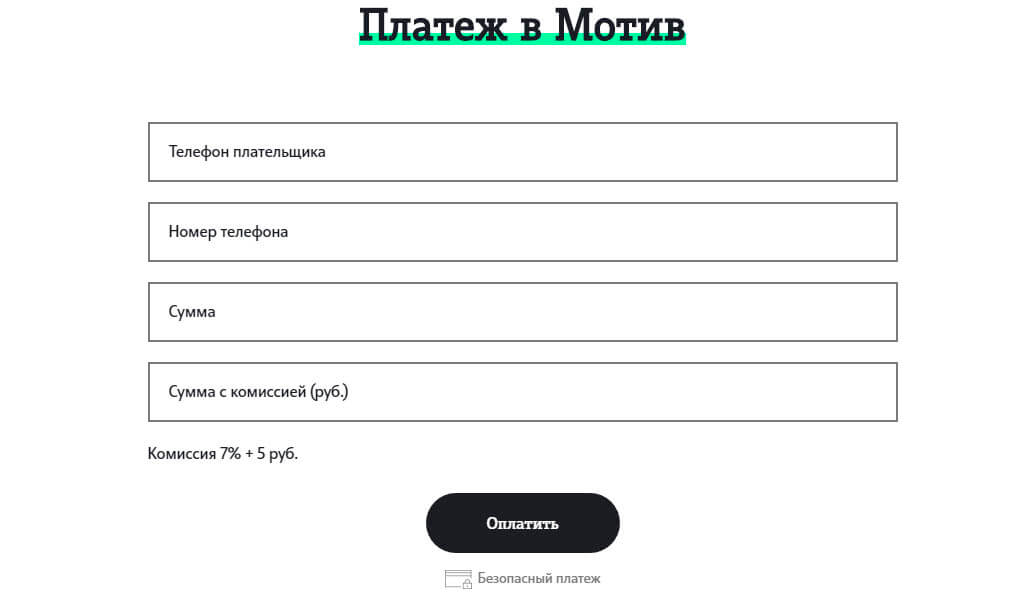 Платеж в Мотив

Телефон плательщика

Номер телефона

Сумма

Сумма с комиссией (руб.)

Комиссия 7% + 5 руб.

Оплатить

Безопасный платеж